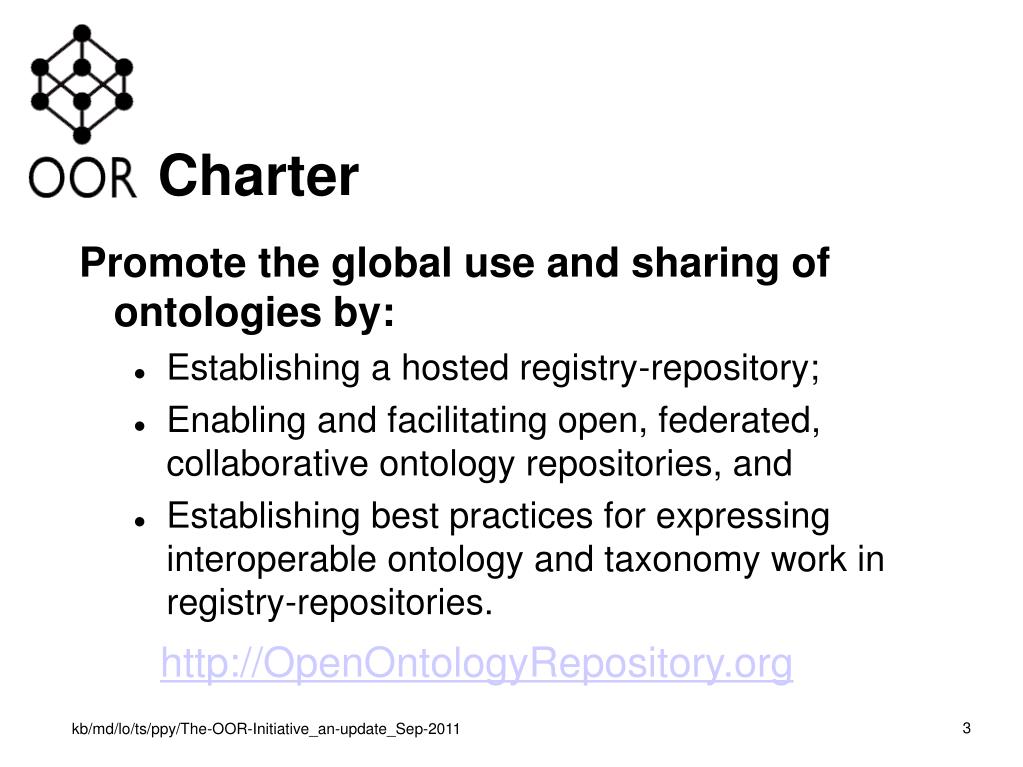 OOR Charter

Promote the global use and sharing of ontologies by:

- Establishing a hosted registry-repository;
- Enabling and facilitating open, federated, collaborative ontology repositories, and
- Establishing best practices for expressing interoperable ontology and taxonomy work in registry-repositories.

http://OpenOntologyRepository.org

kb/md/lo/ts/ppy/The-OOR-Initiative_an-update_Sep-2011

3